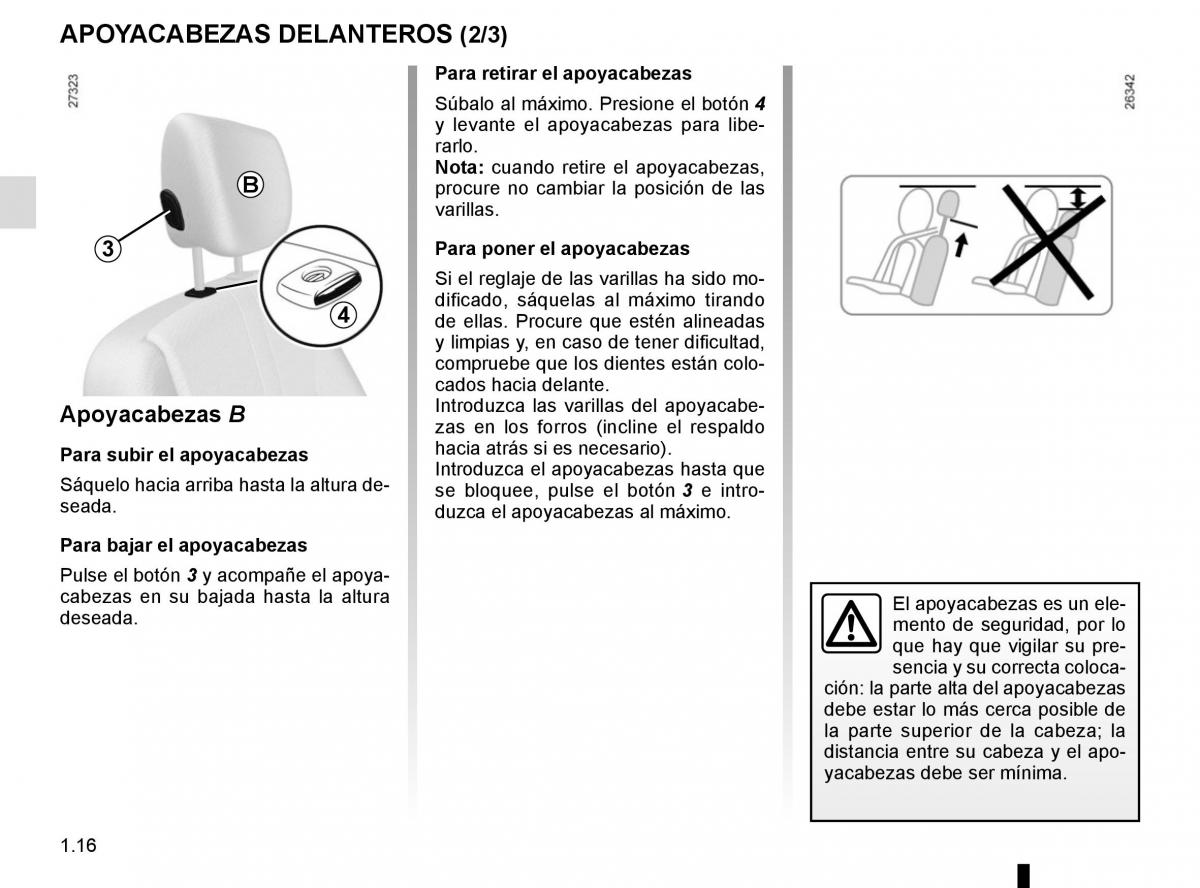 APOYACABEZAS DELANTEROS (2/3)

27323

B

3

4

Apoyacabezas B

Para subir el apoyacabezas

Sáquelo hacia arriba hasta la altura deseada.

Para bajar el apoyacabezas

Pulse el botón 3 y acompañe el apoyacabezas en su bajada hasta la altura deseada.

Para retirar el apoyacabezas

Súbalo al máximo. Presione el botón 4 y levante el apoyacabezas para liberarlo.
Nota: cuando retire el apoyacabezas, procure no cambiar la posición de las varillas.

Para poner el apoyacabezas

Si el reglaje de las varillas ha sido modificado, sáquelas al máximo tirando de ellas. Procure que estén alineadas y limpias y, en caso de tener dificultad, compruebe que los dientes están colocados hacia delante.
Introduzca las varillas del apoyacabezas en los forros (incline el respaldo hacia atrás si es necesario).
Introduzca el apoyacabezas hasta que se bloquee, pulse el botón 3 e introduzca el apoyacabezas al máximo.

26342

El apoyacabezas es un elemento de seguridad, por lo que hay que vigilar su presencia y su correcta colocación: la parte alta del apoyacabezas debe estar lo más cerca posible de la parte superior de la cabeza; la distancia entre su cabeza y el apoyacabezas debe ser mínima.

1.16